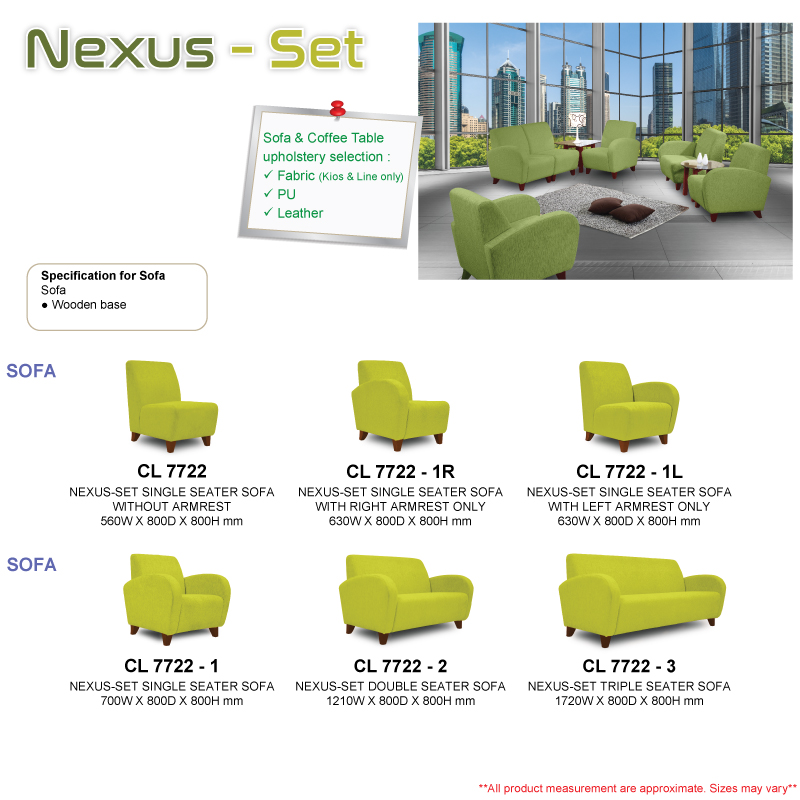 Nexus - Set

Sofa & Coffee Table upholstery selection :
✓ Fabric (Kios & Line only)
✓ PU
✓ Leather

Specification for Sofa
Sofa
● Wooden base

SOFA

CL 7722
NEXUS-SET SINGLE SEATER SOFA WITHOUT ARMREST
560W X 800D X 800H mm

CL 7722 - 1R
NEXUS-SET SINGLE SEATER SOFA WITH RIGHT ARMREST ONLY
630W X 800D X 800H mm

CL 7722 - 1L
NEXUS-SET SINGLE SEATER SOFA WITH LEFT ARMREST ONLY
630W X 800D X 800H mm

SOFA

CL 7722 - 1
NEXUS-SET SINGLE SEATER SOFA
700W X 800D X 800H mm

CL 7722 - 2
NEXUS-SET DOUBLE SEATER SOFA
1210W X 800D X 800H mm

CL 7722 - 3
NEXUS-SET TRIPLE SEATER SOFA
1720W X 800D X 800H mm

**All product measurement are approximate. Sizes may vary**